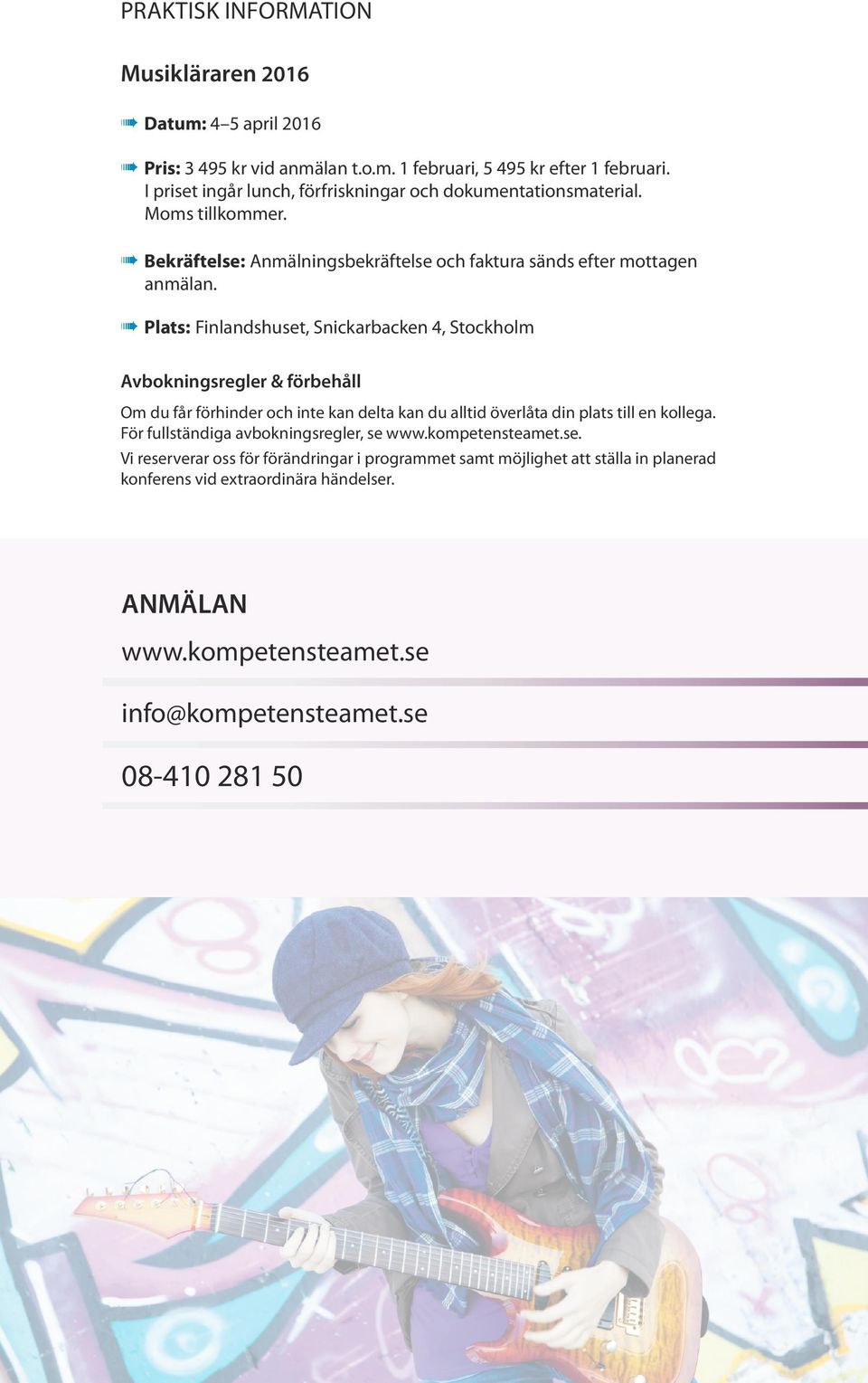 PRAKTISK INFORMATION

Musikläraren 2016

Datum: 4–5 april 2016

Pris: 3 495 kr vid anmälan t.o.m. 1 februari, 5 495 kr efter 1 februari. I priset ingår lunch, förfriskningar och dokumentationsmaterial. Moms tillkommer.

Bekräftelse: Anmälningsbekräftelse och faktura sänds efter mottagen anmälan.

Plats: Finlandshuset, Snickarbacken 4, Stockholm

Avbokningsregler & förbehåll

Om du får förhinder och inte kan delta kan du alltid överlåta din plats till en kollega. För fullständiga avbokningsregler, se www.kompetensteamet.se.

Vi reserverar oss för förändringar i programmet samt möjlighet att ställa in planerad konferens vid extraordinära händelser.

ANMÄLAN

www.kompetensteamet.se

info@kompetensteamet.se

08-410 281 50